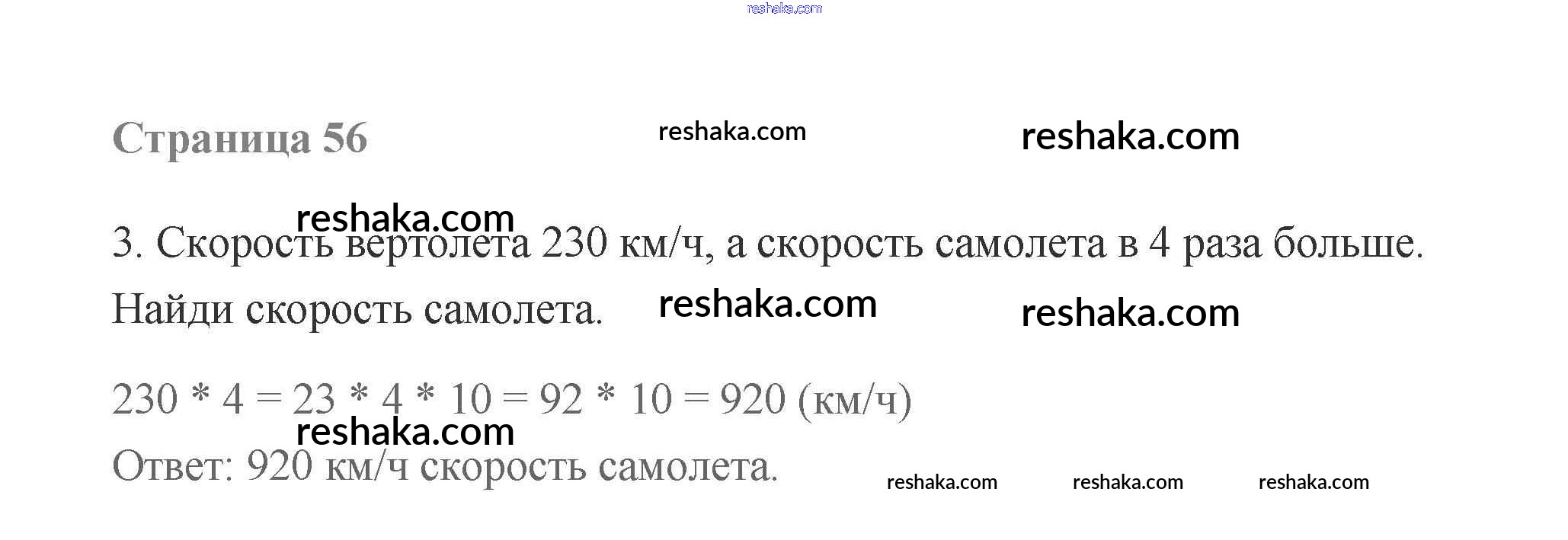 Страница 56

3. Скорость вертолета 230 км/ч, а скорость самолета в 4 раза больше. Найди скорость самолета.

$230 * 4 = 23 * 4 * 10 = 92 * 10 = 920$ (км/ч)

Ответ: 920 км/ч скорость самолета.

reshaka.com